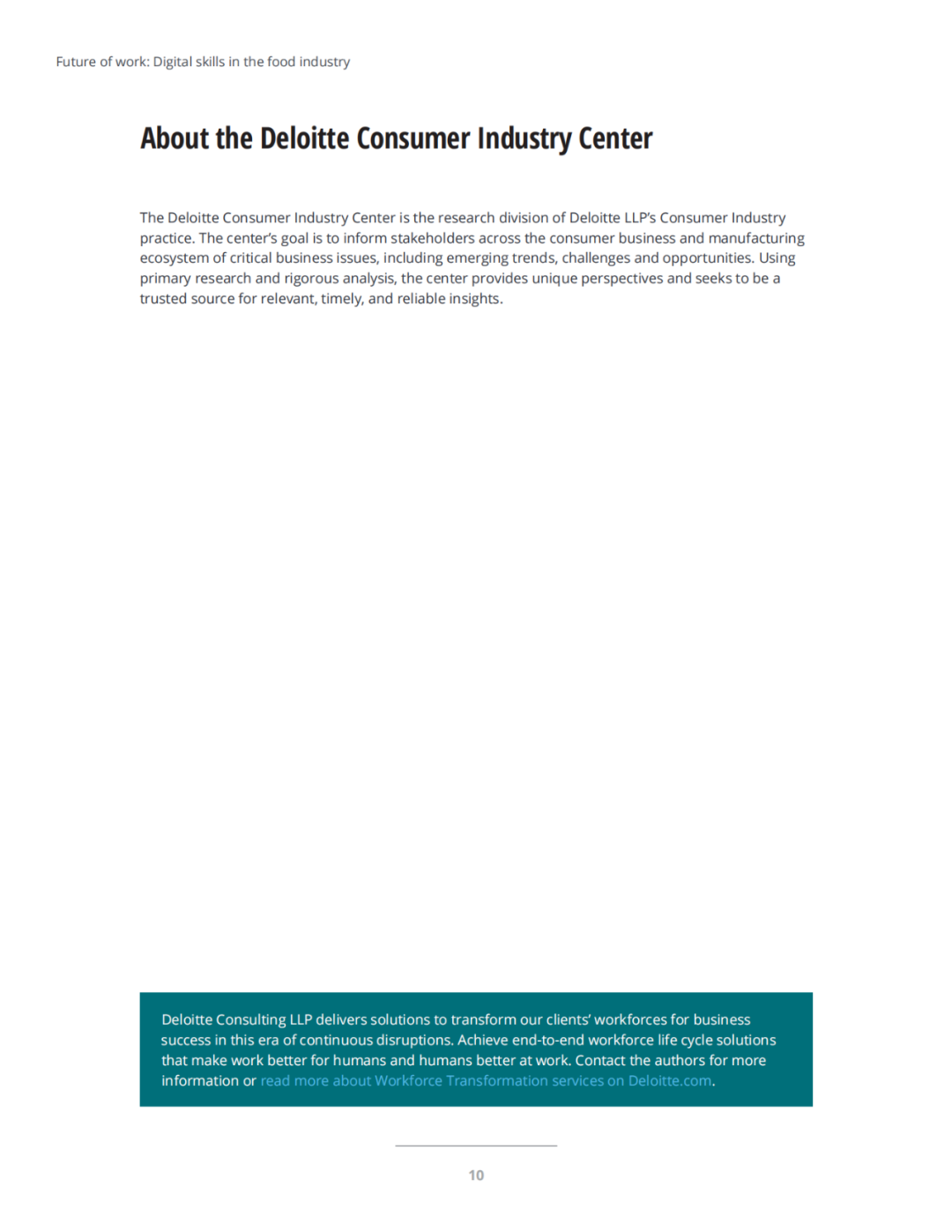 Future of work: Digital skills in the food industry

About the Deloitte Consumer Industry Center

The Deloitte Consumer Industry Center is the research division of Deloitte LLP's Consumer Industry practice. The center's goal is to inform stakeholders across the consumer business and manufacturing ecosystem of critical business issues, including emerging trends, challenges and opportunities. Using primary research and rigorous analysis, the center provides unique perspectives and seeks to be a trusted source for relevant, timely, and reliable insights.

Deloitte Consulting LLP delivers solutions to transform our clients' workforces for business success in this era of continuous disruptions. Achieve end-to-end workforce life cycle solutions that make work better for humans and humans better at work. Contact the authors for more information or read more about Workforce Transformation services on Deloitte.com.

10